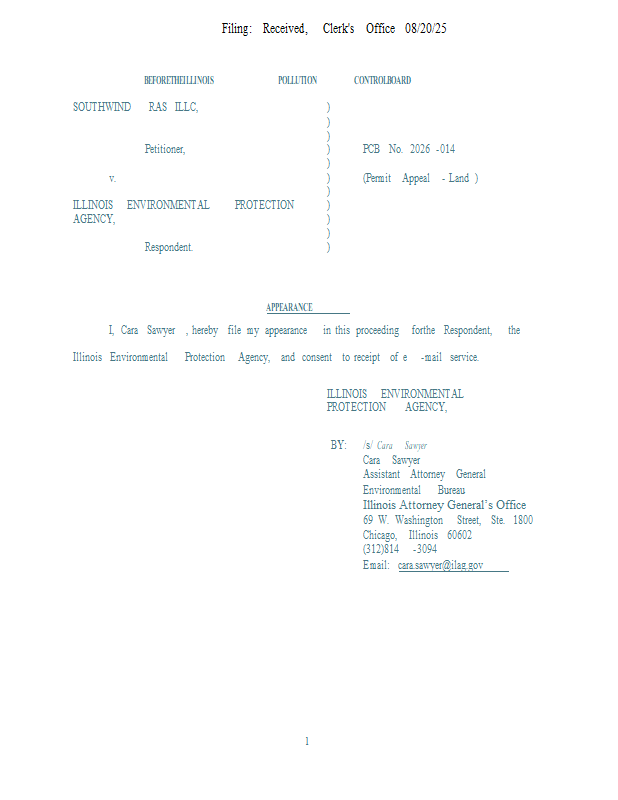 Filing: Received, Clerk's Office 08/20/25

BEFORETHEILLINOIS POLLUTION CONTROLBOARD

SOUTHWIND RAS ILLC,

Petitioner,

v.

ILLINOIS ENVIRONMENTAL PROTECTION AGENCY,

Respondent.

)
)
)
)
)
)
)
)
)
)
)

PCB No. 2026 -014

(Permit Appeal - Land )

APPEARANCE

I, Cara Sawyer , hereby file my appearance in this proceeding forthe Respondent, the Illinois Environmental Protection Agency, and consent to receipt of e -mail service.

ILLINOIS ENVIRONMENTAL PROTECTION AGENCY,

BY: /s/ Cara Sawyer
Cara Sawyer
Assistant Attorney General
Environmental Bureau
Illinois Attorney General's Office
69 W. Washington Street, Ste. 1800
Chicago, Illinois 60602
(312)814 -3094
Email: cara.sawyer@ilag.gov

1